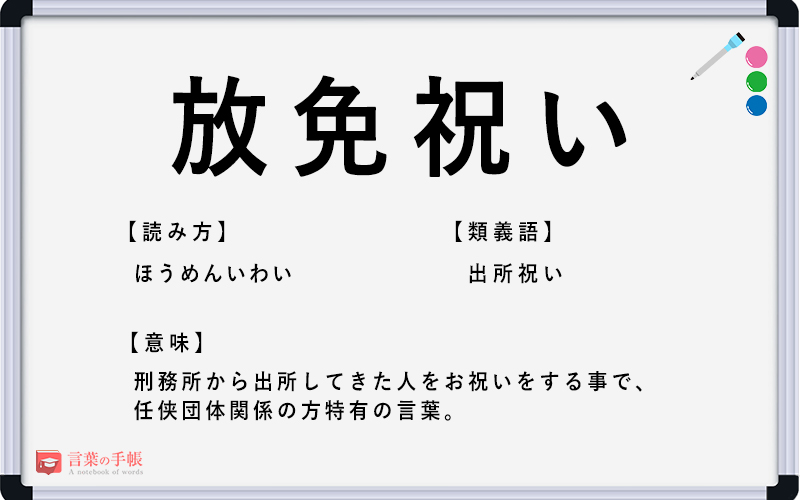 放免祝い

【読み方】
ほうめんいわい

【類義語】
出所祝い

【意味】
刑務所から出所してきた人をお祝いをする事で、任侠団体関係の方特有の言葉。

言葉の手帳
A notebook of words